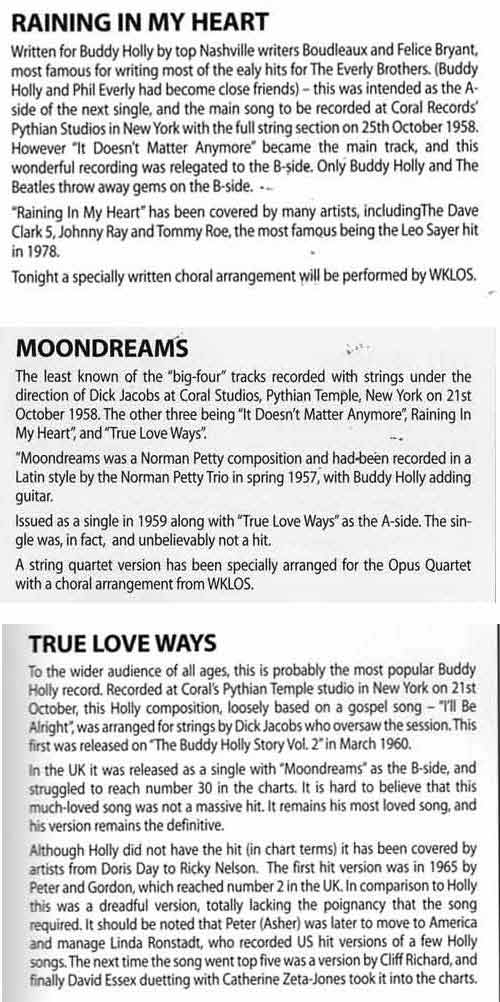 RAINING IN MY HEART

Written for Buddy Holly by top Nashville writers Boudleaux and Felice Bryant, most famous for writing most of the ealy hits for The Everly Brothers. (Buddy Holly and Phil Everly had become close friends) – this was intended as the A-side of the next single, and the main song to be recorded at Coral Records' Pythian Studios in New York with the full string section on 25th October 1958. However "It Doesn't Matter Anymore" became the main track, and this wonderful recording was relegated to the B-side. Only Buddy Holly and The Beatles throw away gems on the B-side.

"Raining In My Heart" has been covered by many artists, includingThe Dave Clark 5, Johnny Ray and Tommy Roe, the most famous being the Leo Sayer hit in 1978.

Tonight a specially written choral arrangement will be performed by WKLOS.

MOONDREAMS

The least known of the "big-four" tracks recorded with strings under the direction of Dick Jacobs at Coral Studios, Pythian Temple, New York on 21st October 1958. The other three being "It Doesn't Matter Anymore", Raining In My Heart", and "True Love Ways".

"Moondreams was a Norman Petty composition and had been recorded in a Latin style by the Norman Petty Trio in spring 1957, with Buddy Holly adding guitar.

Issued as a single in 1959 along with "True Love Ways" as the A-side. The single was, in fact, and unbelievably not a hit.

A string quartet version has been specially arranged for the Opus Quartet with a choral arrangement from WKLOS.

TRUE LOVE WAYS

To the wider audience of all ages, this is probably the most popular Buddy Holly record. Recorded at Coral's Pythian Temple studio in New York on 21st October, this Holly composition, loosely based on a gospel song – "I'll Be Alright", was arranged for strings by Dick Jacobs who oversaw the session. This first was released on "The Buddy Holly Story Vol. 2" in March 1960.

In the UK it was released as a single with "Moondreams" as the B-side, and struggled to reach number 30 in the charts. It is hard to believe that this much-loved song was not a massive hit. It remains his most loved song, and his version remains the definitive.

Although Holly did not have the hit (in chart terms) it has been covered by artists from Doris Day to Ricky Nelson. The first hit version was in 1965 by Peter and Gordon, which reached number 2 in the UK. In comparison to Holly this was a dreadful version, totally lacking the poignancy that the song required. It should be noted that Peter (Asher) was later to move to America and manage Linda Ronstadt, who recorded US hit versions of a few Holly songs. The next time the song went top five was a version by Cliff Richard, and finally David Essex duetting with Catherine Zeta-Jones took it into the charts.